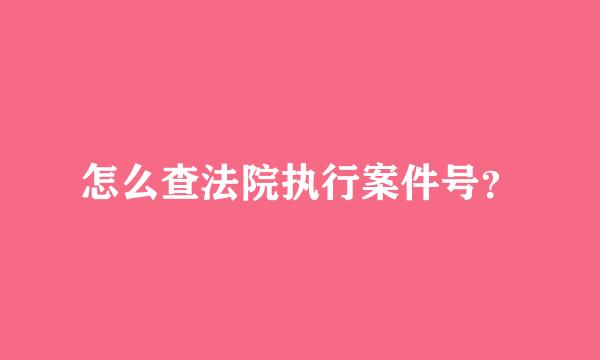 怎么查法院执行案件号?